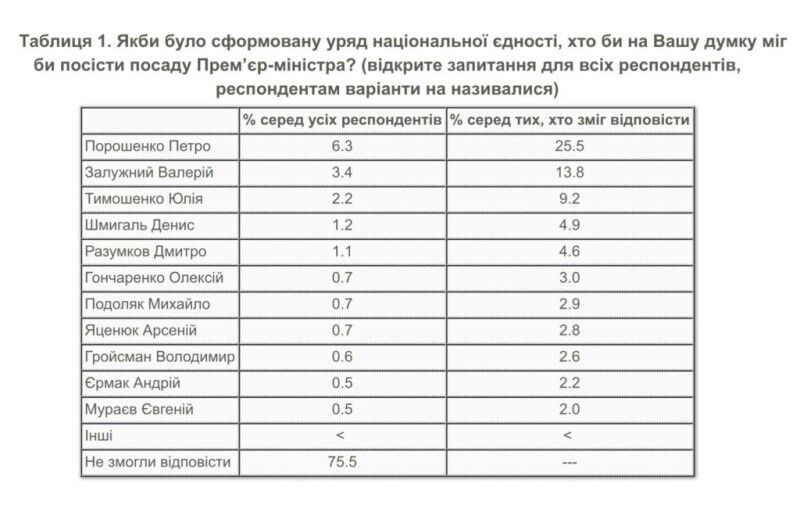 Таблиця 1. Якби було сформовану уряд національної єдності, хто би на Вашу думку міг би посісти посаду Прем'єр-міністра? (відкрите запитання для всіх респондентів, респондентам варіанти на називалися)

| | % серед усіх респондентів | % серед тих, хто зміг відповісти |
|---|---|---|
| Порошенко Петро | 6.3 | 25.5 |
| Залужний Валерій | 3.4 | 13.8 |
| Тимошенко Юлія | 2.2 | 9.2 |
| Шмигаль Денис | 1.2 | 4.9 |
| Разумков Дмитро | 1.1 | 4.6 |
| Гончаренко Олексій | 0.7 | 3.0 |
| Подоляк Михайло | 0.7 | 2.9 |
| Яценюк Арсеній | 0.7 | 2.8 |
| Гройсман Володимир | 0.6 | 2.6 |
| Єрмак Андрій | 0.5 | 2.2 |
| Мураєв Євгеній | 0.5 | 2.0 |
| Інші | < | < |
| Не змогли відповісти | 75.5 | --- |